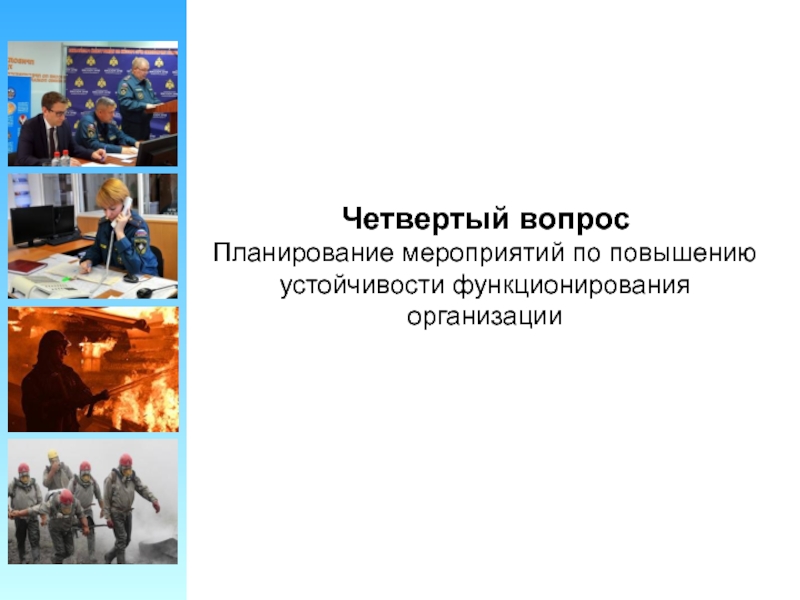 Четвертый вопрос
Планирование мероприятий по повышению устойчивости функционирования организации